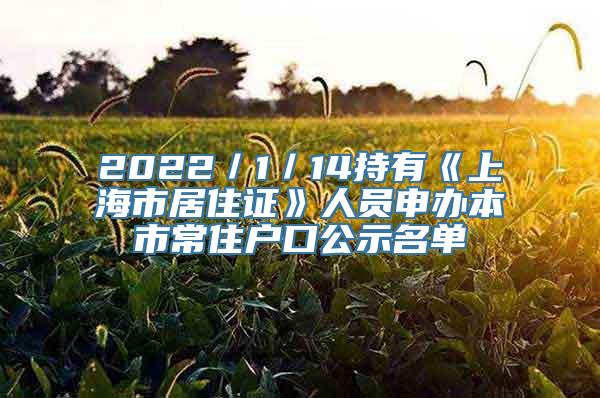 2022/1/14持有《上海市居住证》人员申办本市常住户口公示名单